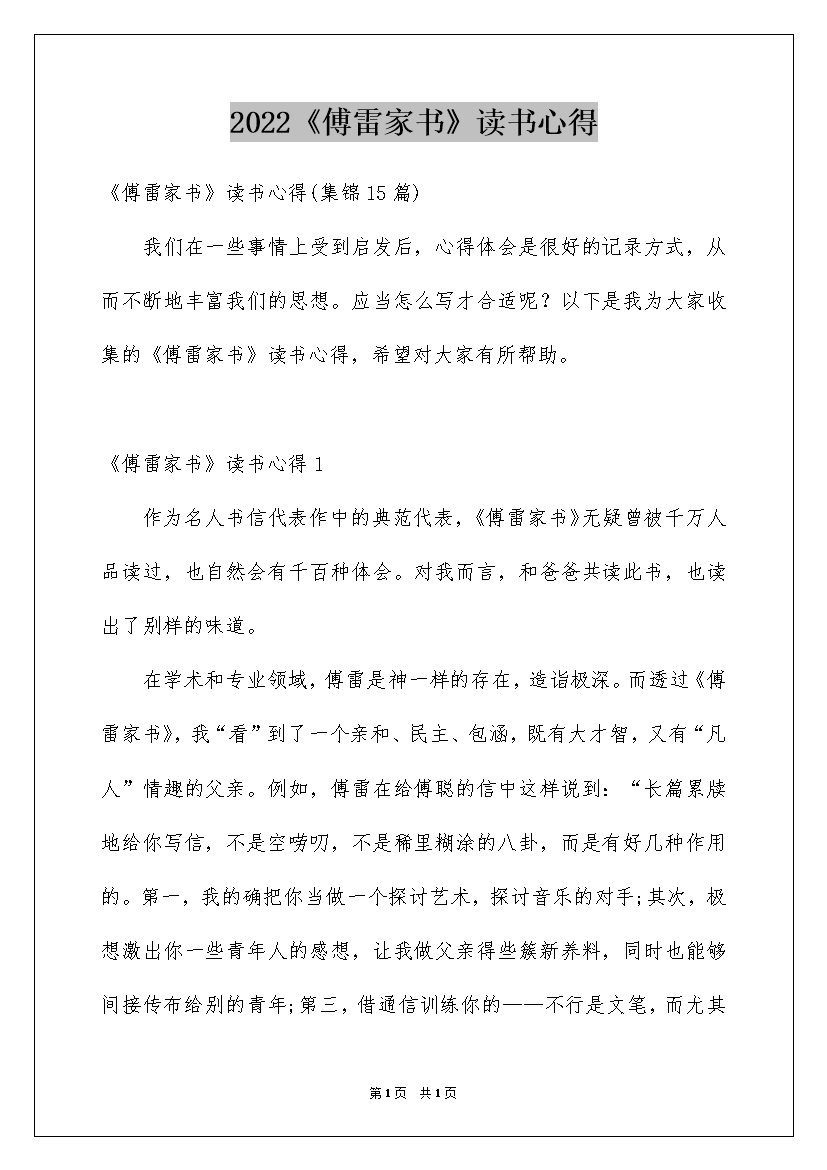 2022《傅雷家书》读书心得

《傅雷家书》读书心得(集锦15篇)

我们在一些事情上受到启发后，心得体会是很好的记录方式，从而不断地丰富我们的思想。应当怎么写才合适呢？以下是我为大家收集的《傅雷家书》读书心得，希望对大家有所帮助。

《傅雷家书》读书心得1

作为名人书信代表作中的典范代表，《傅雷家书》无疑曾被千万人品读过，也自然会有千百种体会。对我而言，和爸爸共读此书，也读出了别样的味道。

在学术和专业领域，傅雷是神一样的存在，造诣极深。而透过《傅雷家书》，我“看”到了一个亲和、民主、包涵，既有大才智，又有“凡人”情趣的父亲。例如，傅雷在给傅聪的信中这样说到：“长篇累牍地给你写信，不是空唠叨，不是稀里糊涂的八卦，而是有好几种作用的。第一，我的确把你当做一个探讨艺术，探讨音乐的对手;其次，极想激出你一些青年人的感想，让我做父亲得些簇新养料，同时也能够间接传布给别的青年;第三，借通信训练你的——不行是文笔，而尤其

第1页 共1页